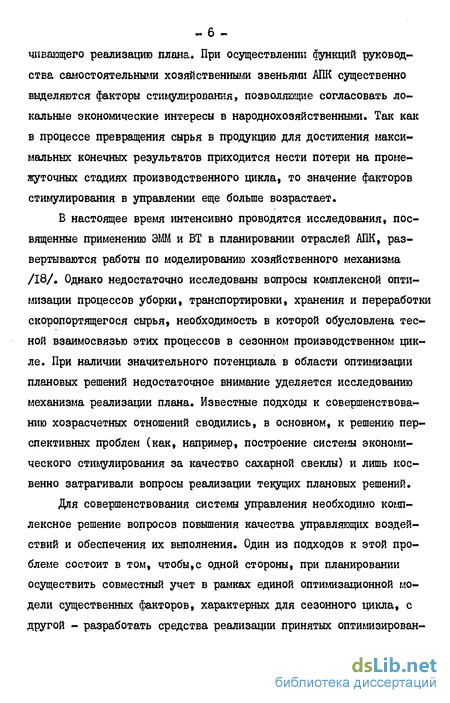 - 6 -

чивающего реализацию плана. При осуществлении функций руководства самостоятельными хозяйственными звеньями АПК существенно выделяются факторы стимулирования, позволяющие согласовать локальные экономические интересы в народнохозяйственными. Так как в процессе превращения сырья в продукцию для достижения максимальных конечных результатов приходится нести потери на промежуточных стадиях производственного цикла, то значение факторов стимулирования в управлении еще больше возрастает.

В настоящее время интенсивно проводятся исследования, посвященные применению ЭММ и ВТ в планировании отраслей АПК, развертываются работы по моделированию хозяйственного механизма /18/. Однако недостаточно исследованы вопросы комплексной оптимизации процессов уборки, транспортировки, хранения и переработки скоропортящегося сырья, необходимость в которой обусловлена тесной взаимосвязью этих процессов в сезонном производственном цикле. При наличии значительного потенциала в области оптимизации плановых решений недостаточное внимание уделяется исследованию механизма реализации плана. Известные подходы к совершенствованию хозрасчетных отношений сводились, в основном, к решению перспективных проблем (как, например, построение системы экономического стимулирования за качество сахарной свеклы) и лишь косвенно затрагивали вопросы реализации текущих плановых решений.

Для совершенствования системы управления необходимо комплексное решение вопросов повышения качества управляющих воздействий и обеспечения их выполнения. Один из подходов к этой проблеме состоит в том, чтобы,с одной стороны, при планировании осуществить совместный учет в рамках единой оптимизационной модели существенных факторов, характерных для сезонного цикла, с другой - разработать средства реализации принятых оптимизирован-

dsLib.net
библиотека диссертаций